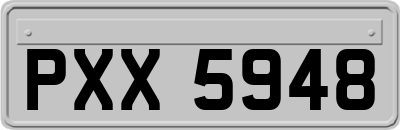 PXX 5948